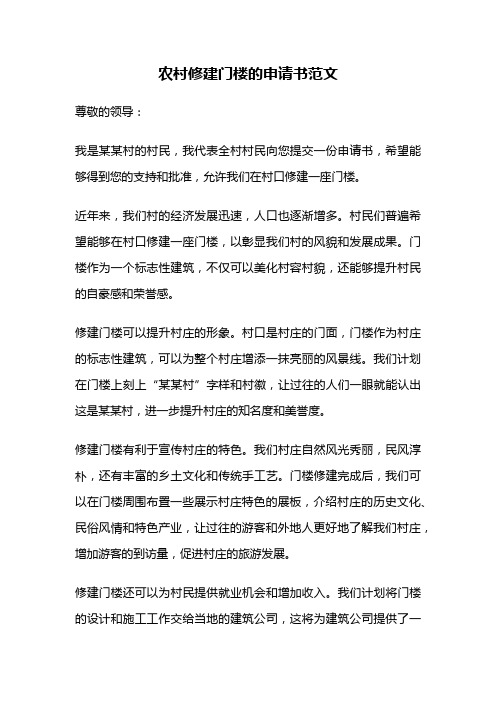 农村修建门楼的申请书范文

尊敬的领导：

我是某某村的村民，我代表全村村民向您提交一份申请书，希望能够得到您的支持和批准，允许我们在村口修建一座门楼。

近年来，我们村的经济发展迅速，人口也逐渐增多。村民们普遍希望能够在村口修建一座门楼，以彰显我们村的风貌和发展成果。门楼作为一个标志性建筑，不仅可以美化村容村貌，还能够提升村民的自豪感和荣誉感。

修建门楼可以提升村庄的形象。村口是村庄的门面，门楼作为村庄的标志性建筑，可以为整个村庄增添一抹亮丽的风景线。我们计划在门楼上刻上“某某村”字样和村徽，让过往的人们一眼就能认出这是某某村，进一步提升村庄的知名度和美誉度。

修建门楼有利于宣传村庄的特色。我们村庄自然风光秀丽，民风淳朴，还有丰富的乡土文化和传统手工艺。门楼修建完成后，我们可以在门楼周围布置一些展示村庄特色的展板，介绍村庄的历史文化、民俗风情和特色产业，让过往的游客和外地人更好地了解我们村庄，增加游客的到访量，促进村庄的旅游发展。

修建门楼还可以为村民提供就业机会和增加收入。我们计划将门楼的设计和施工工作交给当地的建筑公司，这将为建筑公司提供了一